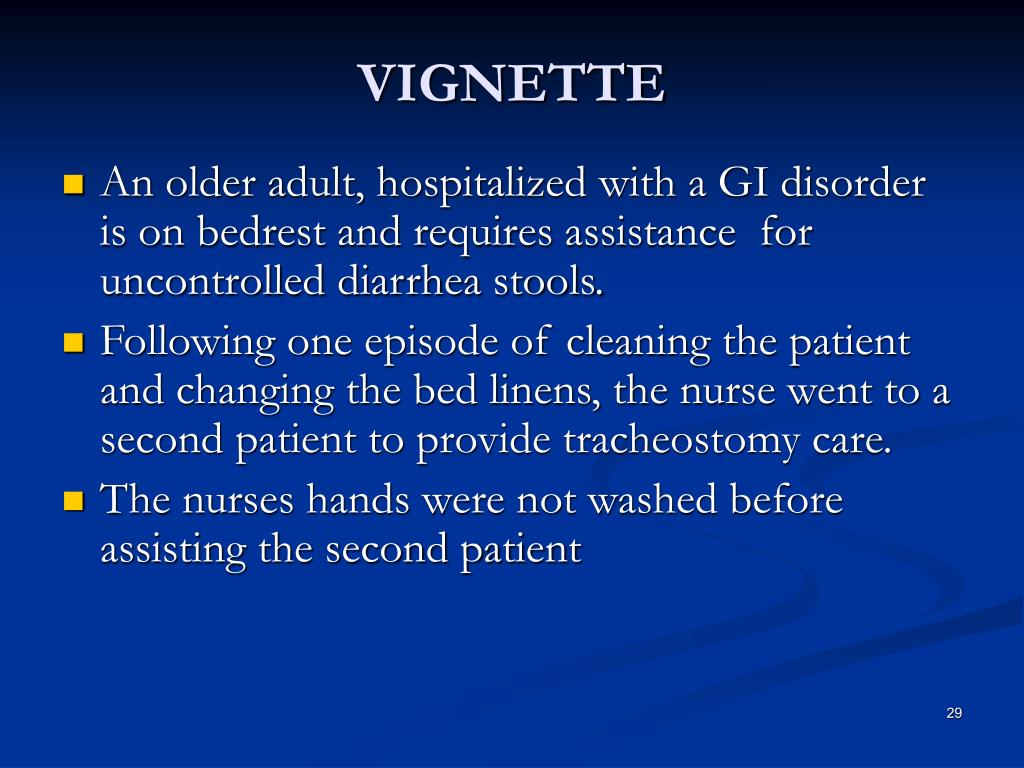 VIGNETTE

- An older adult, hospitalized with a GI disorder is on bedrest and requires assistance  for uncontrolled diarrhea stools.
- Following one episode of cleaning the patient and changing the bed linens, the nurse went to a second patient to provide tracheostomy care.
- The nurses hands were not washed before assisting the second patient

29